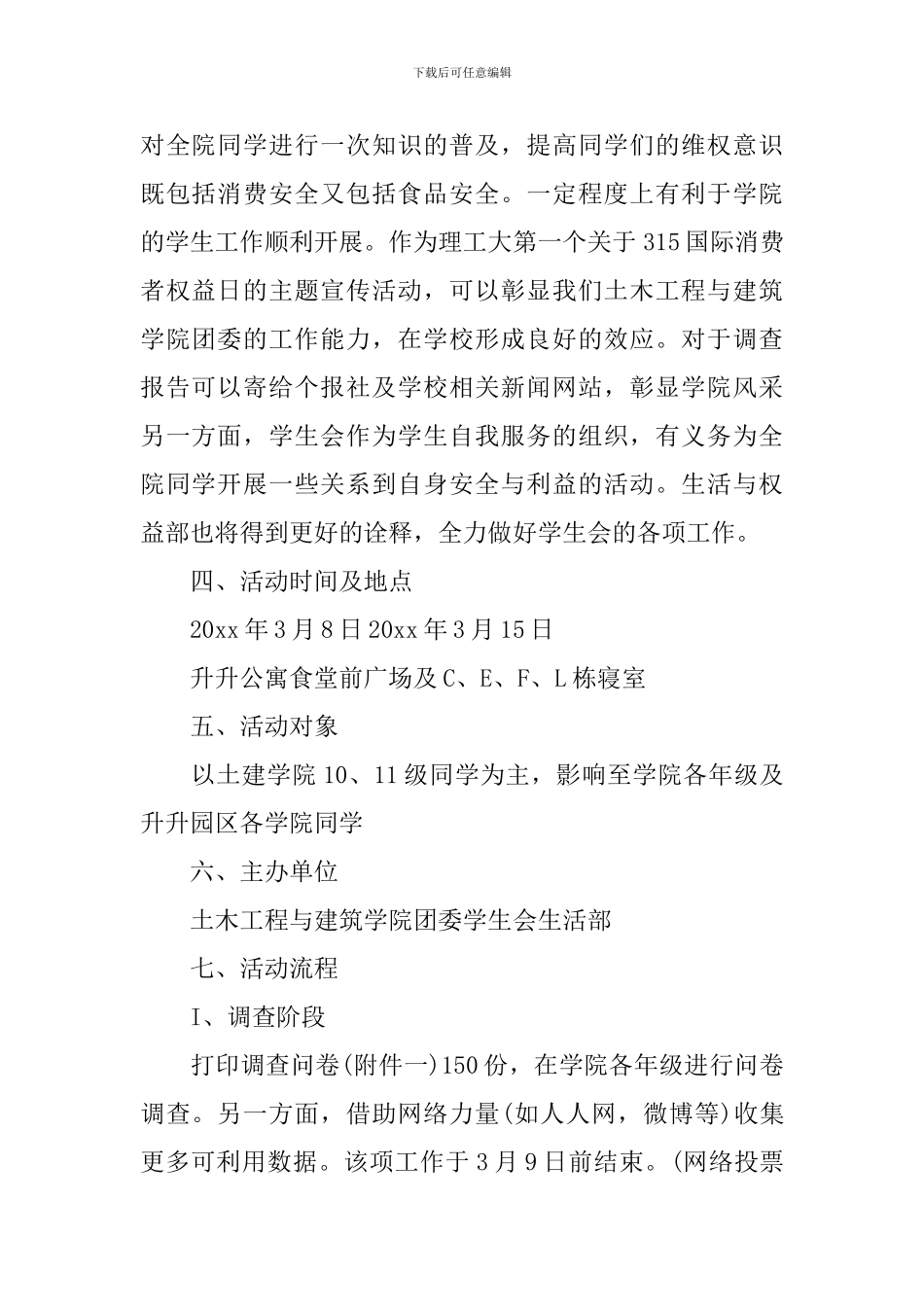 下载后可任意编辑

对全院同学进行一次知识的普及，提高同学们的维权意识既包括消费安全又包括食品安全。一定程度上有利于学院的学生工作顺利开展。作为理工大第一个关于315国际消费者权益日的主题宣传活动，可以彰显我们土木工程与建筑学院团委的工作能力，在学校形成良好的效应。对于调查报告可以寄给个报社及学校相关新闻网站，彰显学院风采另一方面，学生会作为学生自我服务的组织，有义务为全院同学开展一些关系到自身安全与利益的活动。生活与权益部也将得到更好的诠释，全力做好学生会的各项工作。

四、活动时间及地点

20xx年3月8日20xx年3月15日

升升公寓食堂前广场及C、E、F、L栋寝室

五、活动对象

以土建学院10、11级同学为主，影响至学院各年级及升升园区各学院同学

六、主办单位

土木工程与建筑学院团委学生会生活部

七、活动流程

I、调查阶段

打印调查问卷(附件一)150份，在学院各年级进行问卷调查。另一方面，借助网络力量(如人人网，微博等)收集更多可利用数据。该项工作于3月9日前结束。(网络投票